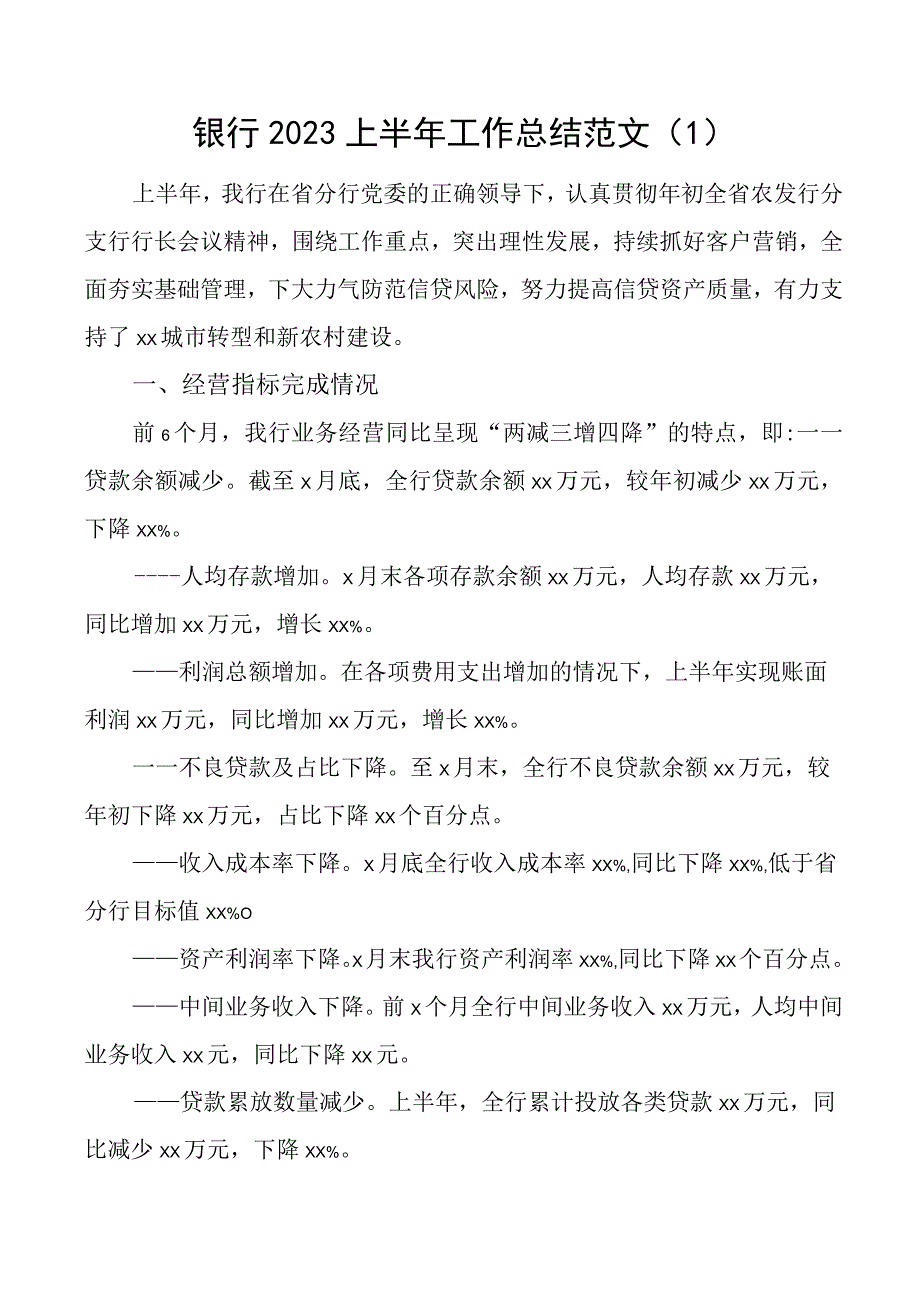 银行2023上半年工作总结范文（1）

上半年，我行在省分行党委的正确领导下，认真贯彻年初全省农发行分支行行长会议精神，围绕工作重点，突出理性发展，持续抓好客户营销，全面夯实基础管理，下大力气防范信贷风险，努力提高信贷资产质量，有力支持了xx城市转型和新农村建设。

一、经营指标完成情况

前6个月，我行业务经营同比呈现“两减三增四降”的特点，即:一一贷款余额减少。截至x月底，全行贷款余额xx万元，较年初减少xx万元，下降xx%。

----人均存款增加。x月末各项存款余额xx万元，人均存款xx万元，同比增加xx万元，增长xx%。

——利润总额增加。在各项费用支出增加的情况下，上半年实现账面利润xx万元，同比增加xx万元，增长xx%。

一一不良贷款及占比下降。至x月末，全行不良贷款余额xx万元，较年初下降xx万元，占比下降xx个百分点。

——收入成本率下降。x月底全行收入成本率xx%,同比下降xx%,低于省分行目标值xx%o

——资产利润率下降。x月末我行资产利润率xx%,同比下降xx个百分点。

——中间业务收入下降。前x个月全行中间业务收入xx万元，人均中间业务收入xx元，同比下降xx元。

——贷款累放数量减少。上半年，全行累计投放各类贷款xx万元，同比减少xx万元，下降xx%。